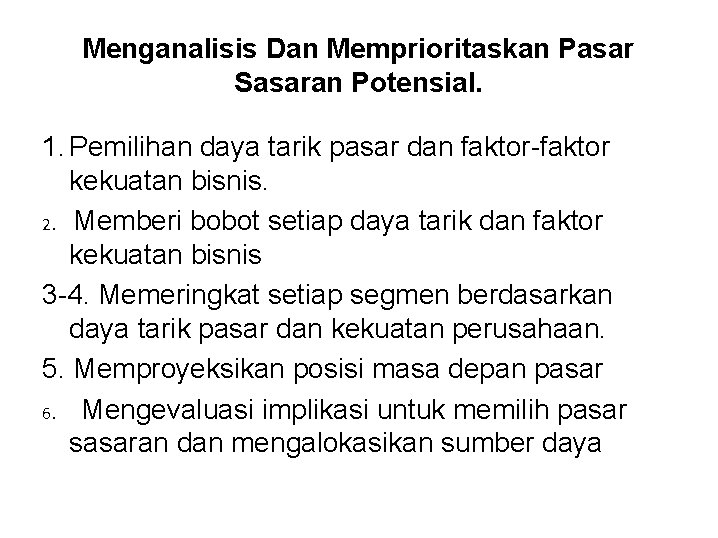 Menganalisis Dan Memprioritaskan Pasar Sasaran Potensial.

1. Pemilihan daya tarik pasar dan faktor-faktor kekuatan bisnis.

2. Memberi bobot setiap daya tarik dan faktor kekuatan bisnis

3-4. Memeringkat setiap segmen berdasarkan daya tarik pasar dan kekuatan perusahaan.

5. Memproyeksikan posisi masa depan pasar

6. Mengevaluasi implikasi untuk memilih pasar sasaran dan mengalokasikan sumber daya